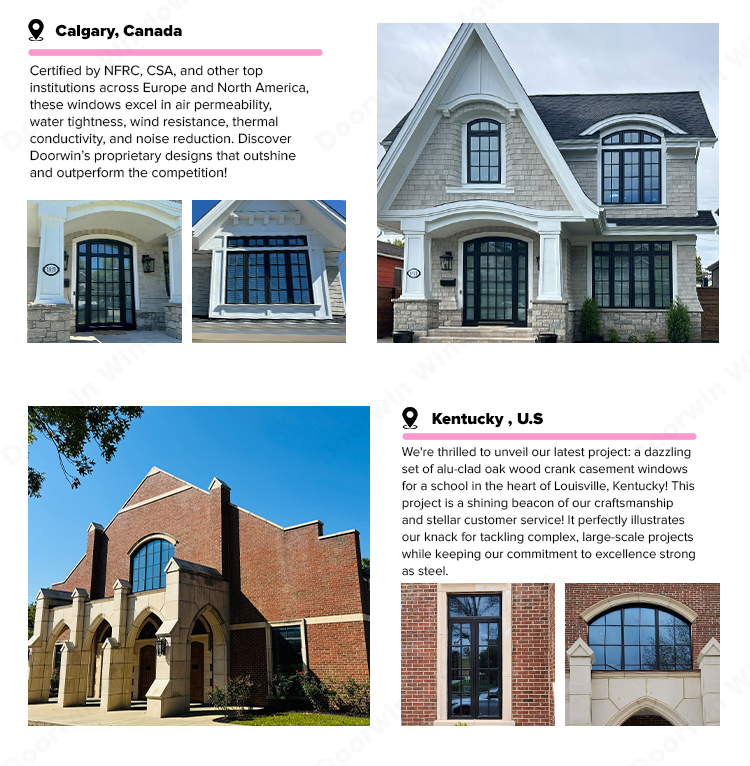 Calgary, Canada

Certified by NFRC, CSA, and other top institutions across Europe and North America, these windows excel in air permeability, water tightness, wind resistance, thermal conductivity, and noise reduction. Discover Doorwin's proprietary designs that outshine and outperform the competition!

Kentucky , U.S

We're thrilled to unveil our latest project: a dazzling set of alu-clad oak wood crank casement windows for a school in the heart of Louisville, Kentucky! This project is a shining beacon of our craftsmanship and stellar customer service! It perfectly illustrates our knack for tackling complex, large-scale projects while keeping our commitment to excellence strong as steel.

Doorwin Windows